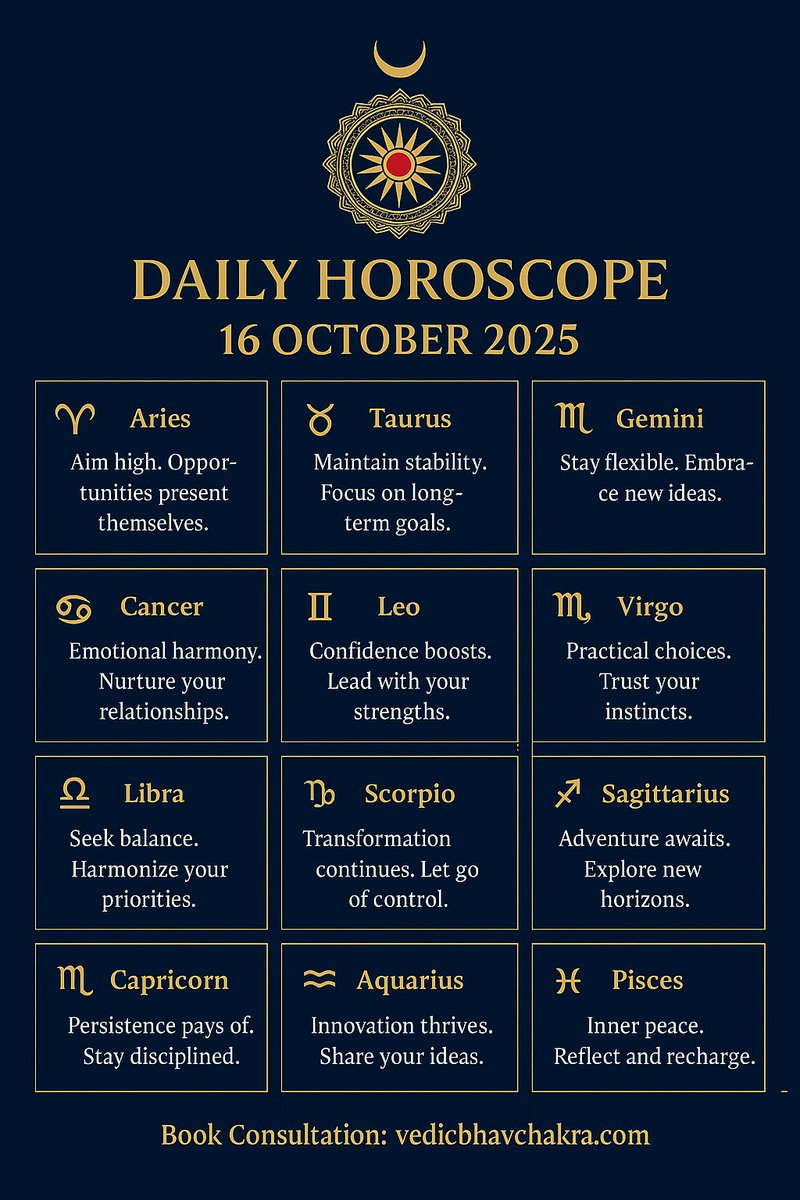 DAILY HOROSCOPE
16 OCTOBER 2025

♈ Aries
Aim high. Opportunities present themselves.

♉ Taurus
Maintain stability. Focus on long-term goals.

♏ Gemini
Stay flexible. Embrace new ideas.

♋ Cancer
Emotional harmony. Nurture your relationships.

♊ Leo
Confidence boosts. Lead with your strengths.

♏ Virgo
Practical choices. Trust your instincts.

♎ Libra
Seek balance. Harmonize your priorities.

♑ Scorpio
Transformation continues. Let go of control.

♐ Sagittarius
Adventure awaits. Explore new horizons.

♏ Capricorn
Persistence pays of. Stay disciplined.

♒ Aquarius
Innovation thrives. Share your ideas.

♓ Pisces
Inner peace. Reflect and recharge.

Book Consultation: vedicbhavchakra.com